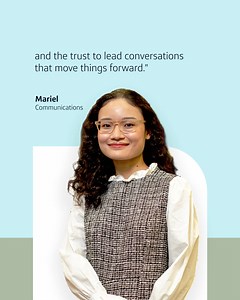 and the trust to lead conversations that move things forward."

Mariel
Communications